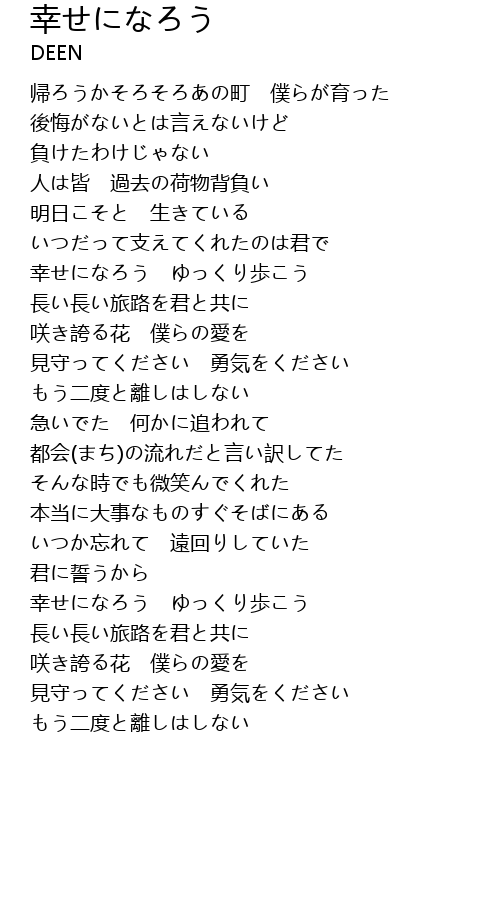 幸せになろう
DEEN

帰ろうかそろそろあの町　僕らが育った
後悔がないとは言えないけど
負けたわけじゃない
人は皆　過去の荷物背負い
明日こそと　生きている
いつだって支えてくれたのは君で
幸せになろう　ゆっくり歩こう
長い長い旅路を君と共に
咲き誇る花　僕らの愛を
見守ってください　勇気をください
もう二度と離しはしない
急いでた　何かに追われて
都会(まち)の流れだと言い訳してた
そんな時でも微笑んでくれた
本当に大事なものすぐそばにある
いつか忘れて　遠回りしていた
君に誓うから
幸せになろう　ゆっくり歩こう
長い長い旅路を君と共に
咲き誇る花　僕らの愛を
見守ってください　勇気をください
もう二度と離しはしない